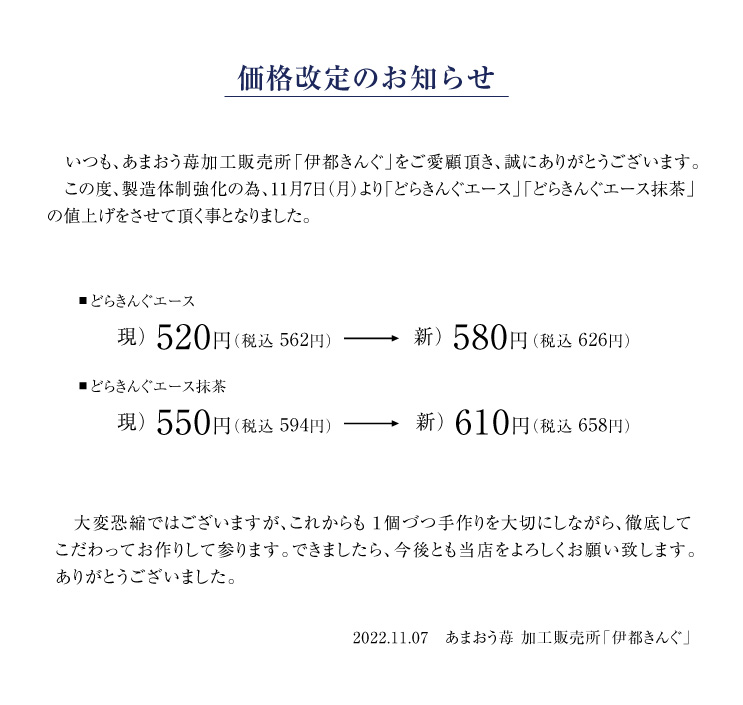 価格改定のお知らせ

いつも、あまおう苺加工販売所「伊都きんぐ」をご愛顧頂き、誠にありがとうございます。
この度、製造体制強化の為、11月7日(月)より「どらきんぐエース」「どらきんぐエース抹茶」の値上げをさせて頂く事となりました。

■どらきんぐエース
現）520円（税込 562円） ⟶ 新）580円（税込 626円）

■どらきんぐエース抹茶
現）550円（税込 594円） ⟶ 新）610円（税込 658円）

大変恐縮ではございますが、これからも１個づつ手作りを大切にしながら、徹底してこだわってお作りして参ります。できましたら、今後とも当店をよろしくお願い致します。
ありがとうございました。

2022.11.07　あまおう苺 加工販売所「伊都きんぐ」